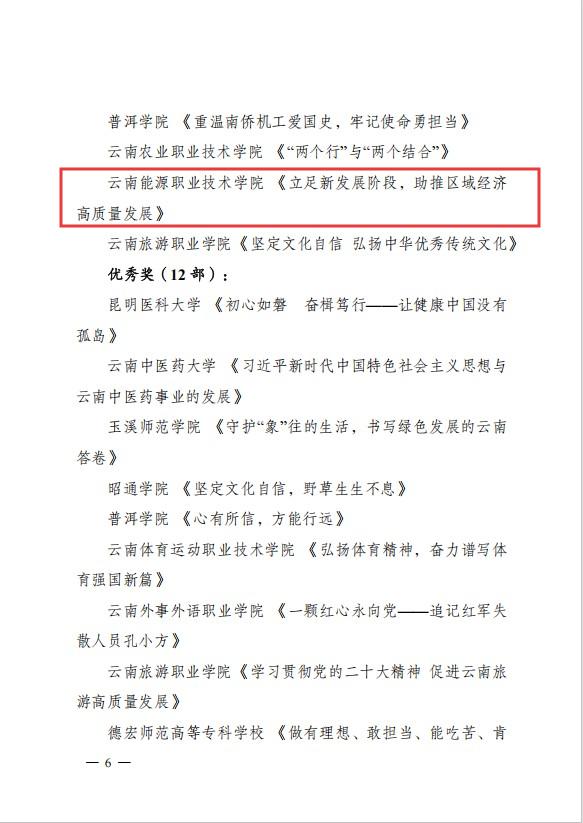 普洱学院 《重温南侨机工爱国史，牢记使命勇担当》

云南农业职业技术学院 《“两个行”与“两个结合”》

云南能源职业技术学院 《立足新发展阶段，助推区域经济高质量发展》

云南旅游职业学院《坚定文化自信 弘扬中华优秀传统文化》

优秀奖（12 部）：

昆明医科大学 《初心如磐 奋楫笃行——让健康中国没有孤岛》

云南中医药大学 《习近平新时代中国特色社会主义思想与云南中医药事业的发展》

玉溪师范学院 《守护“象”往的生活，书写绿色发展的云南答卷》

昭通学院 《坚定文化自信，野草生生不息》

普洱学院 《心有所信，方能行远》

云南体育运动职业技术学院 《弘扬体育精神，奋力谱写体育强国新篇》

云南外事外语职业学院 《一颗红心永向党——追记红军失散人员孔小方》

云南旅游职业学院《学习贯彻党的二十大精神 促进云南旅游高质量发展》

德宏师范高等专科学校 《做有理想、敢担当、能吃苦、肯

— 6 —